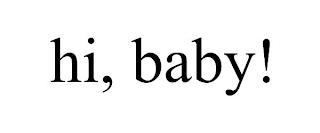 hi, baby!